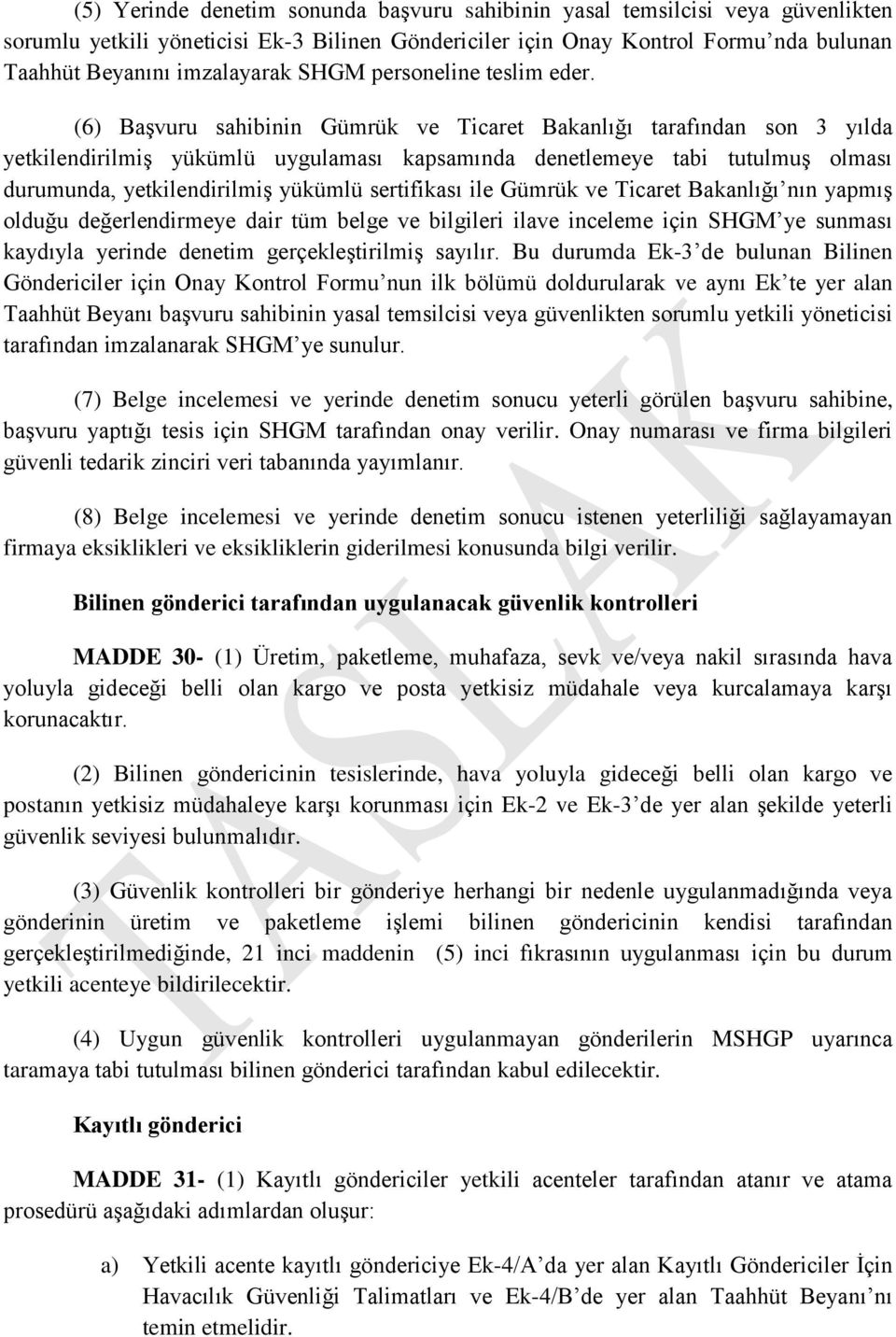 (5) Yerinde denetim sonunda başvuru sahibinin yasal temsilcisi veya güvenlikten sorumlu yetkili yöneticisi Ek-3 Bilinen Göndericiler için Onay Kontrol Formu’nda bulunan Taahhüt Beyanını imzalayarak SHGM personeline teslim eder.

(6) Başvuru sahibinin Gümrük ve Ticaret Bakanlığı tarafından son 3 yılda yetkilendirilmiş yükümlü uygulaması kapsamında denetlemeye tabi tutulmuş olması durumunda, yetkilendirilmiş yükümlü sertifikası ile Gümrük ve Ticaret Bakanlığı’nın yapmış olduğu değerlendirmeye dair tüm belge ve bilgileri ilave inceleme için SHGM’ye sunması kaydıyla yerinde denetim gerçekleştirilmiş sayılır. Bu durumda Ek-3’de bulunan Bilinen Göndericiler için Onay Kontrol Formu’nun ilk bölümü doldurularak ve aynı Ek’te yer alan Taahhüt Beyanı başvuru sahibinin yasal temsilcisi veya güvenlikten sorumlu yetkili yöneticisi tarafından imzalanarak SHGM’ye sunulur.

(7) Belge incelemesi ve yerinde denetim sonucu yeterli görülen başvuru sahibine, başvuru yaptığı tesis için SHGM tarafından onay verilir. Onay numarası ve firma bilgileri güvenli tedarik zinciri veri tabanında yayımlanır.

(8) Belge incelemesi ve yerinde denetim sonucu istenen yeterliliği sağlayamayan firmaya eksiklikleri ve eksikliklerin giderilmesi konusunda bilgi verilir.

Bilinen gönderici tarafından uygulanacak güvenlik kontrolleri

MADDE 30- (1) Üretim, paketleme, muhafaza, sevk ve/veya nakil sırasında hava yoluyla gideceği belli olan kargo ve posta yetkisiz müdahale veya kurcalamaya karşı korunacaktır.

(2) Bilinen göndericinin tesislerinde, hava yoluyla gideceği belli olan kargo ve postanın yetkisiz müdahaleye karşı korunması için Ek-2 ve Ek-3’de yer alan şekilde yeterli güvenlik seviyesi bulunmalıdır.

(3) Güvenlik kontrolleri bir gönderiye herhangi bir nedenle uygulanmadığında veya gönderinin üretim ve paketleme işlemi bilinen göndericinin kendisi tarafından gerçekleştirilmediğinde, 21 inci maddenin (5) inci fıkrasının uygulanması için bu durum yetkili acenteye bildirilecektir.

(4) Uygun güvenlik kontrolleri uygulanmayan gönderilerin MSHGP uyarınca taramaya tabi tutulması bilinen gönderici tarafından kabul edilecektir.

Kayıtlı gönderici

MADDE 31- (1) Kayıtlı göndericiler yetkili acenteler tarafından atanır ve atama prosedürü aşağıdaki adımlardan oluşur:

a) Yetkili acente kayıtlı göndericiye Ek-4/A’da yer alan Kayıtlı Göndericiler İçin Havacılık Güvenliği Talimatları ve Ek-4/B’de yer alan Taahhüt Beyanı’nı temin etmelidir.

TASLAK